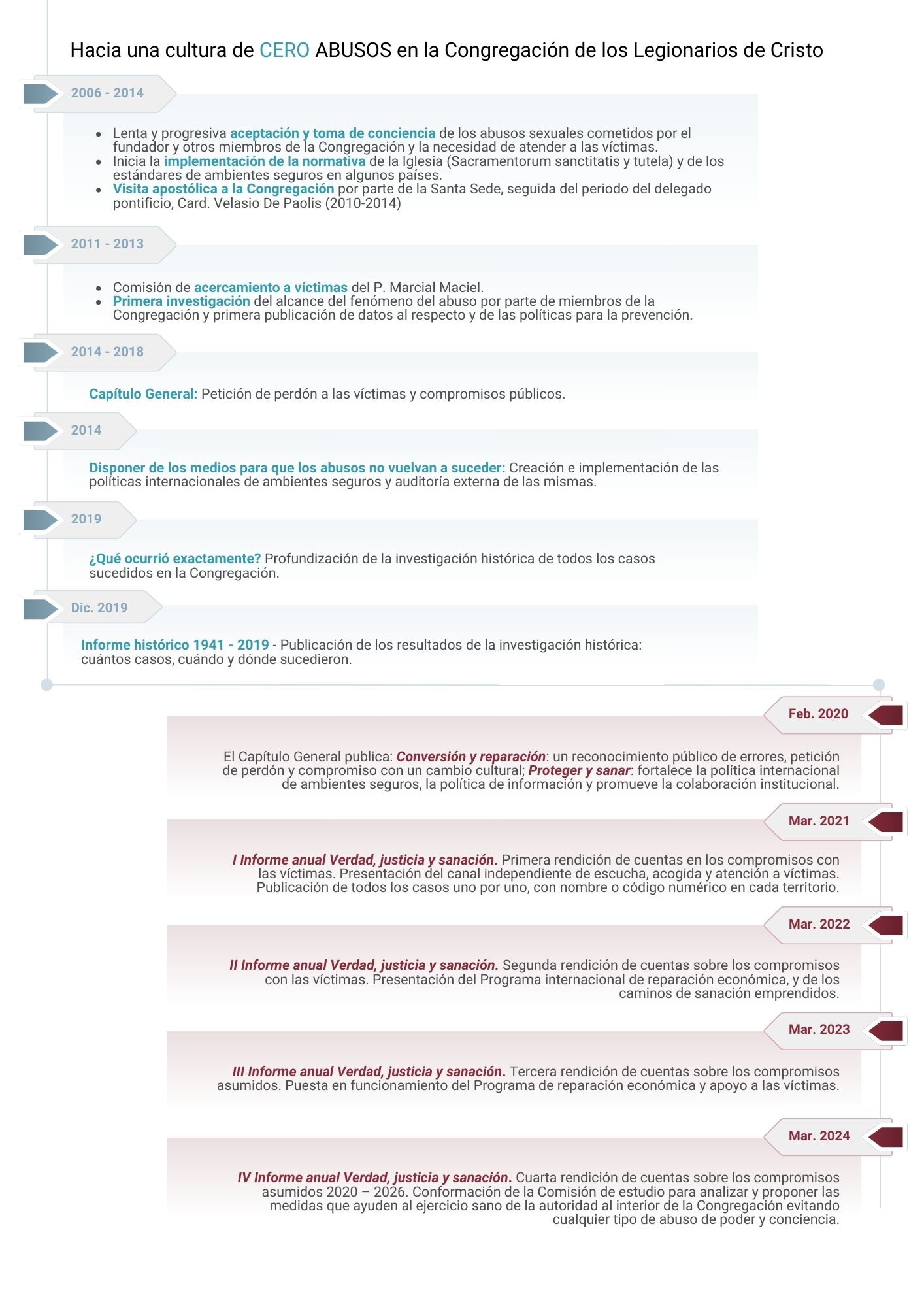 Hacia una cultura de CERO ABUSOS en la Congregación de los Legionarios de Cristo

2006 - 2014

- Lenta y progresiva aceptación y toma de conciencia de los abusos sexuales cometidos por el fundador y otros miembros de la Congregación y la necesidad de atender a las víctimas.
- Inicia la implementación de la normativa de la Iglesia (Sacramentorum sanctitatis y tutela) y de los estándares de ambientes seguros en algunos países.
- Visita apostólica a la Congregación por parte de la Santa Sede, seguida del periodo del delegado pontificio, Card. Velasio De Paolis (2010-2014)

2011 - 2013

- Comisión de acercamiento a víctimas del P. Marcial Maciel.
- Primera investigación del alcance del fenómeno del abuso por parte de miembros de la Congregación y primera publicación de datos al respecto y de las políticas para la prevención.

2014 - 2018

Capítulo General: Petición de perdón a las víctimas y compromisos públicos.

2014

Disponer de los medios para que los abusos no vuelvan a suceder: Creación e implementación de las políticas internacionales de ambientes seguros y auditoría externa de las mismas.

2019

¿Qué ocurrió exactamente? Profundización de la investigación histórica de todos los casos sucedidos en la Congregación.

Dic. 2019

Informe histórico 1941 - 2019 - Publicación de los resultados de la investigación histórica: cuántos casos, cuándo y dónde sucedieron.

Feb. 2020

El Capítulo General publica: Conversión y reparación: un reconocimiento público de errores, petición de perdón y compromiso con un cambio cultural; Proteger y sanar: fortalece la política internacional de ambientes seguros, la política de información y promueve la colaboración institucional.

Mar. 2021

I Informe anual Verdad, justicia y sanación. Primera rendición de cuentas en los compromisos con las víctimas. Presentación del canal independiente de escucha, acogida y atención a víctimas. Publicación de todos los casos uno por uno, con nombre o código numérico en cada territorio.

Mar. 2022

II Informe anual Verdad, justicia y sanación. Segunda rendición de cuentas sobre los compromisos con las víctimas. Presentación del Programa internacional de reparación económica, y de los caminos de sanación emprendidos.

Mar. 2023

III Informe anual Verdad, justicia y sanación. Tercera rendición de cuentas sobre los compromisos asumidos. Puesta en funcionamiento del Programa de reparación económica y apoyo a las víctimas.

Mar. 2024

IV Informe anual Verdad, justicia y sanación. Cuarta rendición de cuentas sobre los compromisos asumidos 2020 – 2026. Conformación de la Comisión de estudio para analizar y proponer las medidas que ayuden al ejercicio sano de la autoridad al interior de la Congregación evitando cualquier tipo de abuso de poder y conciencia.